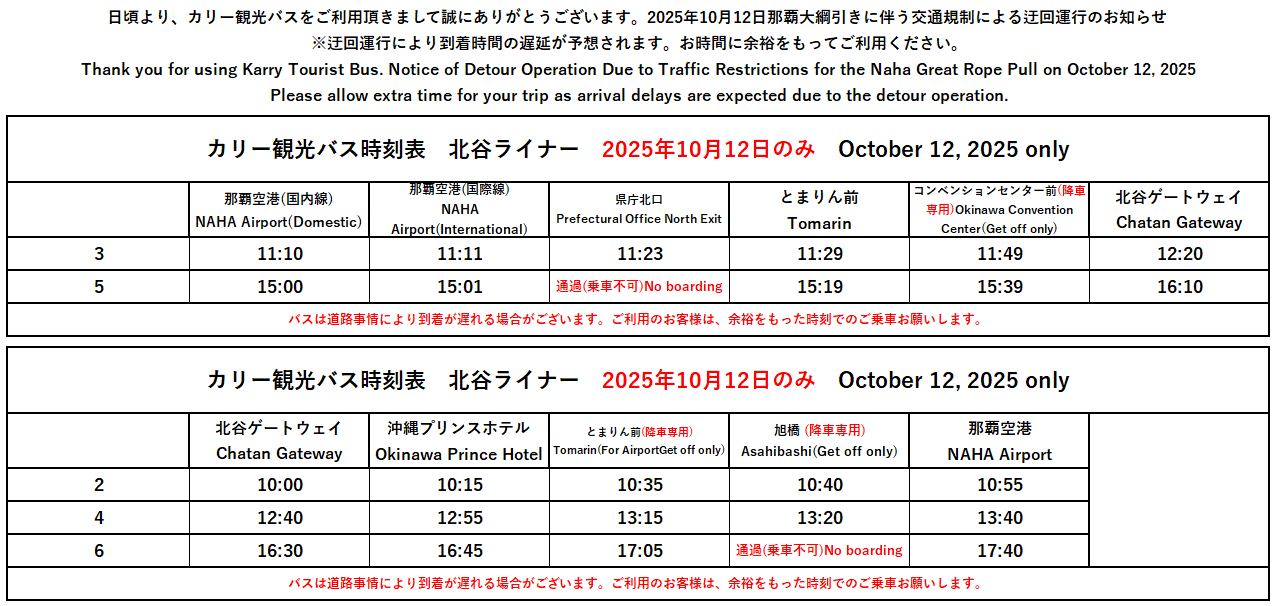 日頃より、カリー観光バスをご利用頂きまして誠にありがとうございます。2025年10月12日那覇大綱引きに伴う交通規制による迂回運行のお知らせ
※迂回運行により到着時間の遅延が予想されます。お時間に余裕をもってご利用ください。
Thank you for using Karry Tourist Bus. Notice of Detour Operation Due to Traffic Restrictions for the Naha Great Rope Pull on October 12, 2025
Please allow extra time for your trip as arrival delays are expected due to the detour operation.

カリー観光バス時刻表　北谷ライナー　2025年10月12日のみ　October 12, 2025 only

| | 那覇空港(国内線) NAHA Airport(Domestic) | 那覇空港(国際線) NAHA Airport(International) | 県庁北口 Prefectural Office North Exit | とまりん前 Tomarin | コンベンションセンター前(降車専用)Okinawa Convention Center(Get off only) | 北谷ゲートウェイ Chatan Gateway |
|---|---|---|---|---|---|---|
| 3 | 11:10 | 11:11 | 11:23 | 11:29 | 11:49 | 12:20 |
| 5 | 15:00 | 15:01 | 通過(乗車不可)No boarding | 15:19 | 15:39 | 16:10 |

バスは道路事情により到着が遅れる場合がございます。ご利用のお客様は、余裕をもった時刻でのご乗車お願いします。

カリー観光バス時刻表　北谷ライナー　2025年10月12日のみ　October 12, 2025 only

| | 北谷ゲートウェイ Chatan Gateway | 沖縄プリンスホテル Okinawa Prince Hotel | とまりん前(降車専用) Tomarin(For AirportGet off only) | 旭橋 (降車専用) Asahibashi(Get off only) | 那覇空港 NAHA Airport |
|---|---|---|---|---|---|
| 2 | 10:00 | 10:15 | 10:35 | 10:40 | 10:55 |
| 4 | 12:40 | 12:55 | 13:15 | 13:20 | 13:40 |
| 6 | 16:30 | 16:45 | 17:05 | 通過(乗車不可)No boarding | 17:40 |

バスは道路事情により到着が遅れる場合がございます。ご利用のお客様は、余裕をもった時刻でのご乗車お願いします。